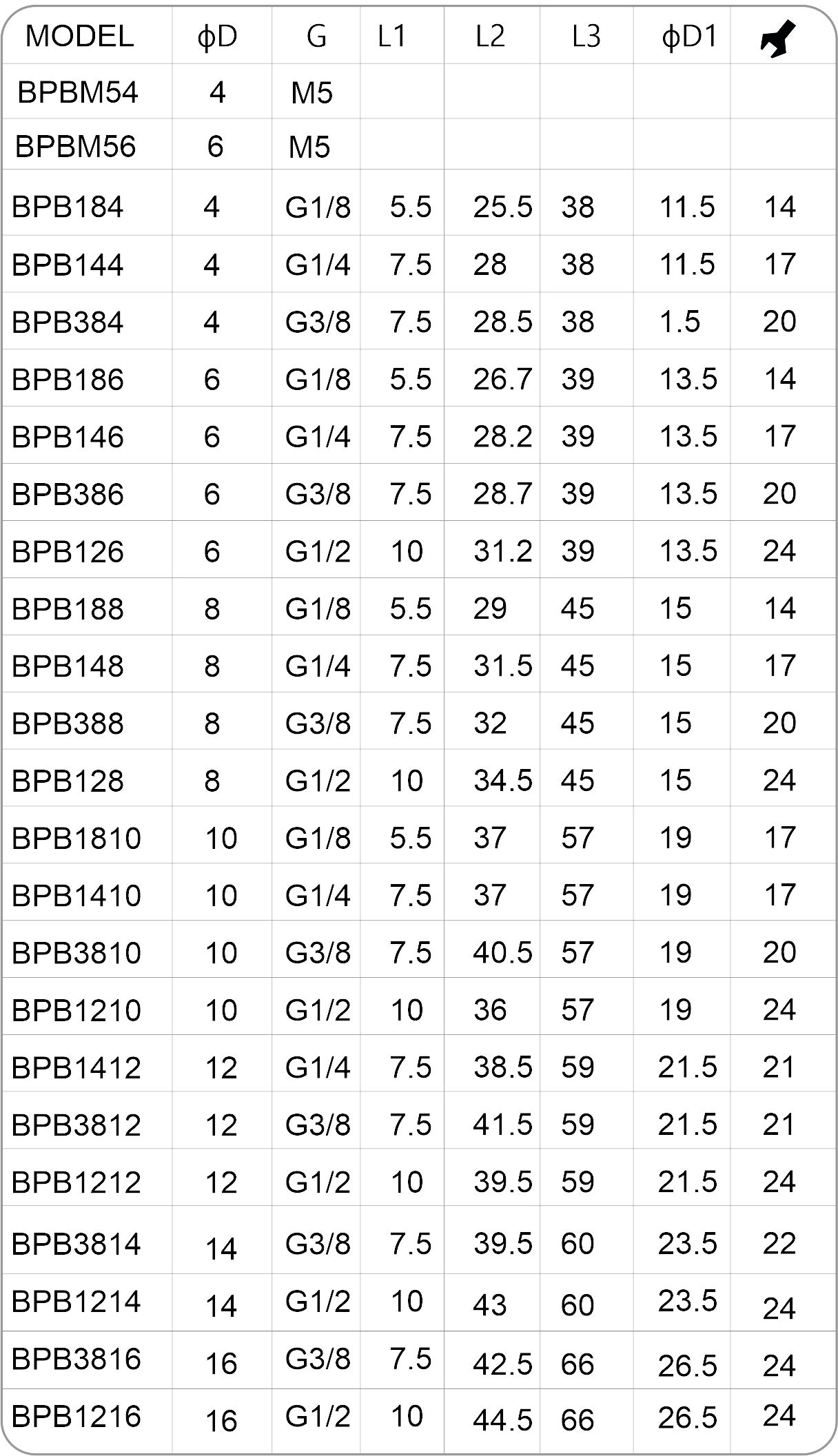 | MODEL | ϕD | G | L1 | L2 | L3 | ϕD1 | |
|---|---|---|---|---|---|---|---|
| BPBM54 | 4 | M5 | | | | | |
| BPBM56 | 6 | M5 | | | | | |
| BPB184 | 4 | G1/8 | 5.5 | 25.5 | 38 | 11.5 | 14 |
| BPB144 | 4 | G1/4 | 7.5 | 28 | 38 | 11.5 | 17 |
| BPB384 | 4 | G3/8 | 7.5 | 28.5 | 38 | 1.5 | 20 |
| BPB186 | 6 | G1/8 | 5.5 | 26.7 | 39 | 13.5 | 14 |
| BPB146 | 6 | G1/4 | 7.5 | 28.2 | 39 | 13.5 | 17 |
| BPB386 | 6 | G3/8 | 7.5 | 28.7 | 39 | 13.5 | 20 |
| BPB126 | 6 | G1/2 | 10 | 31.2 | 39 | 13.5 | 24 |
| BPB188 | 8 | G1/8 | 5.5 | 29 | 45 | 15 | 14 |
| BPB148 | 8 | G1/4 | 7.5 | 31.5 | 45 | 15 | 17 |
| BPB388 | 8 | G3/8 | 7.5 | 32 | 45 | 15 | 20 |
| BPB128 | 8 | G1/2 | 10 | 34.5 | 45 | 15 | 24 |
| BPB1810 | 10 | G1/8 | 5.5 | 37 | 57 | 19 | 17 |
| BPB1410 | 10 | G1/4 | 7.5 | 37 | 57 | 19 | 17 |
| BPB3810 | 10 | G3/8 | 7.5 | 40.5 | 57 | 19 | 20 |
| BPB1210 | 10 | G1/2 | 10 | 36 | 57 | 19 | 24 |
| BPB1412 | 12 | G1/4 | 7.5 | 38.5 | 59 | 21.5 | 21 |
| BPB3812 | 12 | G3/8 | 7.5 | 41.5 | 59 | 21.5 | 21 |
| BPB1212 | 12 | G1/2 | 10 | 39.5 | 59 | 21.5 | 24 |
| BPB3814 | 14 | G3/8 | 7.5 | 39.5 | 60 | 23.5 | 22 |
| BPB1214 | 14 | G1/2 | 10 | 43 | 60 | 23.5 | 24 |
| BPB3816 | 16 | G3/8 | 7.5 | 42.5 | 66 | 26.5 | 24 |
| BPB1216 | 16 | G1/2 | 10 | 44.5 | 66 | 26.5 | 24 |